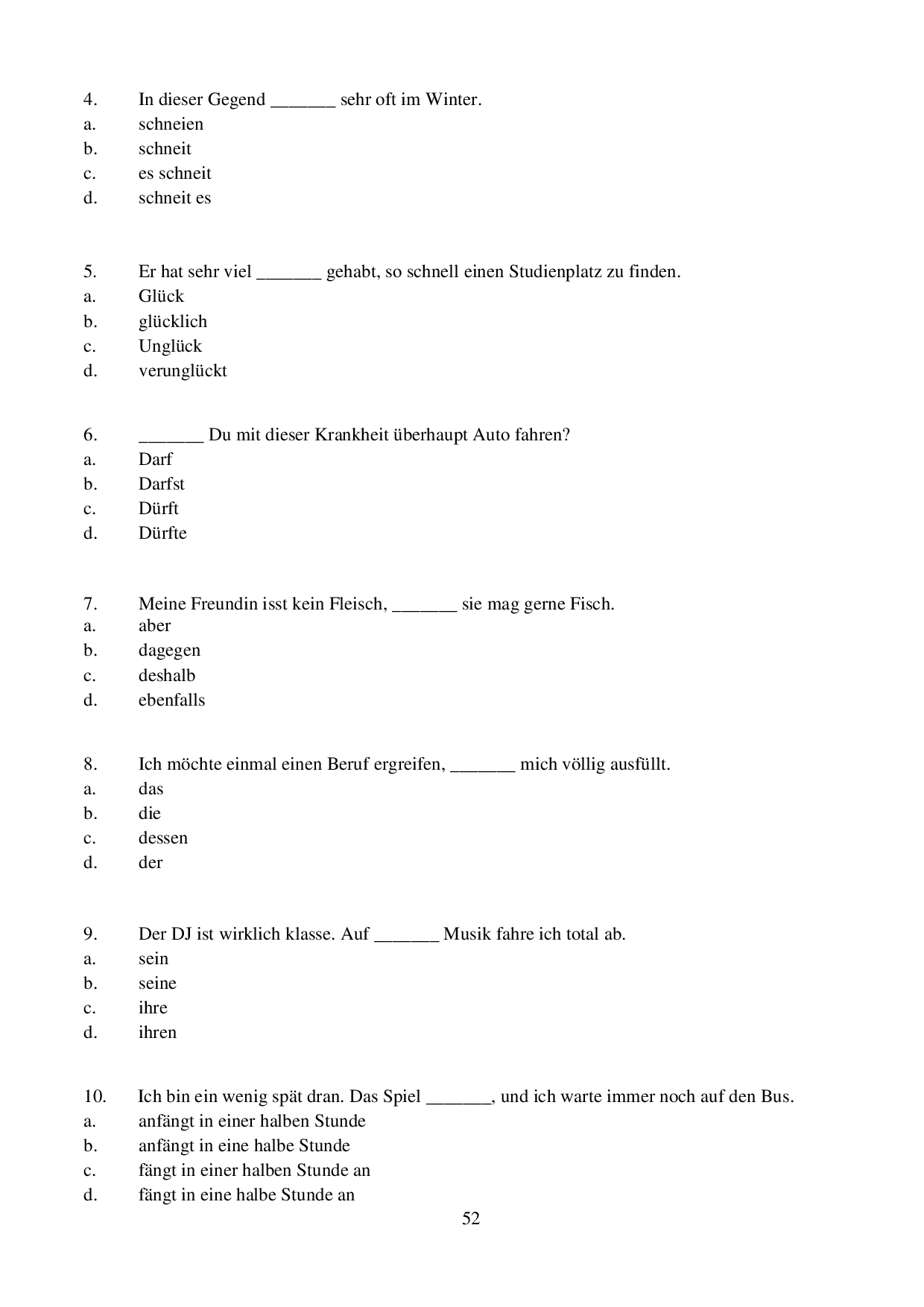 4. In dieser Gegend _______ sehr oft im Winter.
a. schneien
b. schneit
c. es schneit
d. schneit es

5. Er hat sehr viel _______ gehabt, so schnell einen Studienplatz zu finden.
a. Glück
b. glücklich
c. Unglück
d. verunglückt

6. _______ Du mit dieser Krankheit überhaupt Auto fahren?
a. Darf
b. Darfst
c. Dürft
d. Dürfte

7. Meine Freundin isst kein Fleisch, _______ sie mag gerne Fisch.
a. aber
b. dagegen
c. deshalb
d. ebenfalls

8. Ich möchte einmal einen Beruf ergreifen, _______ mich völlig ausfüllt.
a. das
b. die
c. dessen
d. der

9. Der DJ ist wirklich klasse. Auf _______ Musik fahre ich total ab.
a. sein
b. seine
c. ihre
d. ihren

10. Ich bin ein wenig spät dran. Das Spiel _______, und ich warte immer noch auf den Bus.
a. anfängt in einer halben Stunde
b. anfängt in eine halbe Stunde
c. fängt in einer halben Stunde an
d. fängt in eine halbe Stunde an

52